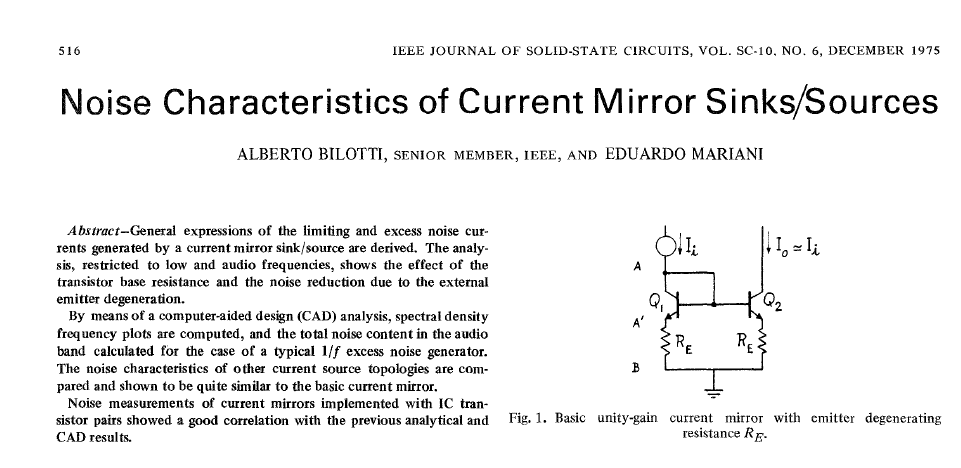 516

IEEE JOURNAL OF SOLID-STATE CIRCUITS, VOL. SC-10, NO. 6, DECEMBER 1975

Noise Characteristics of Current Mirror Sinks/Sources

ALBERTO BILOTTI, SENIOR MEMBER, IEEE, AND EDUARDO MARIANI

Abstract—General expressions of the limiting and excess noise currents generated by a current mirror sink/source are derived. The analysis, restricted to low and audio frequencies, shows the effect of the transistor base resistance and the noise reduction due to the external emitter degeneration.

By means of a computer-aided design (CAD) analysis, spectral density frequency plots are computed, and the total noise content in the audio band calculated for the case of a typical $1/f$ excess noise generator. The noise characteristics of other current source topologies are compared and shown to be quite similar to the basic current mirror.

Noise measurements of current mirrors implemented with IC transistor pairs showed a good correlation with the previous analytical and CAD results.

$I_i$

$I_o \simeq I_i$

A

$Q_1$

$Q_2$

A'

$R_E$

$R_E$

B

Fig. 1. Basic unity-gain current mirror with emitter degenerating resistance $R_E$.